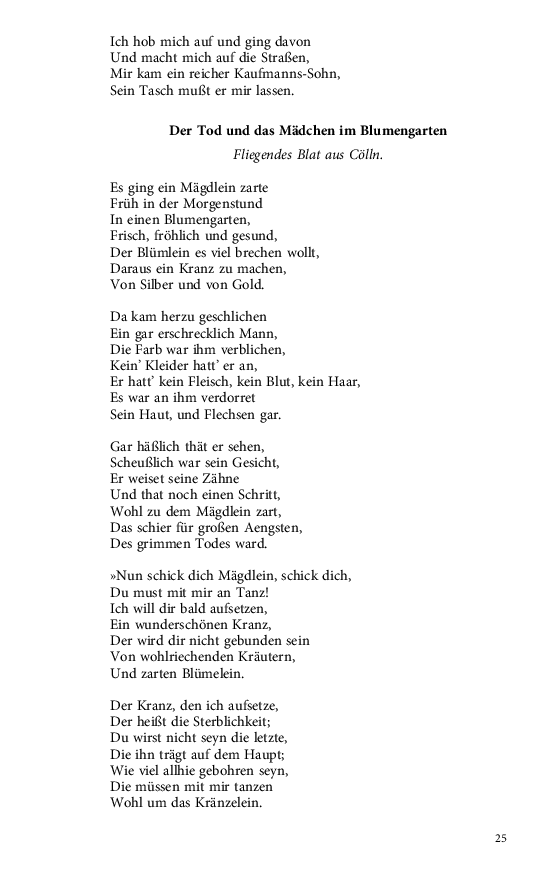 Ich hob mich auf und ging davon
Und macht mich auf die Straßen,
Mir kam ein reicher Kaufmanns-Sohn,
Sein Tasch mußt er mir lassen.

Der Tod und das Mädchen im Blumengarten

Fliegendes Blat aus Cölln.

Es ging ein Mägdlein zarte
Früh in der Morgenstund
In einen Blumengarten,
Frisch, fröhlich und gesund,
Der Blümlein es viel brechen wollt,
Daraus ein Kranz zu machen,
Von Silber und von Gold.

Da kam herzu geschlichen
Ein gar erschrecklich Mann,
Die Farb war ihm verblichen,
Kein' Kleider hatt' er an,
Er hatt' kein Fleisch, kein Blut, kein Haar,
Es war an ihm verdorret
Sein Haut, und Flechsen gar.

Gar häßlich thät er sehen,
Scheußlich war sein Gesicht,
Er weiset seine Zähne
Und that noch einen Schritt,
Wohl zu dem Mägdlein zart,
Das schier für großen Aengsten,
Des grimmen Todes ward.

»Nun schick dich Mägdlein, schick dich,
Du must mit mir an Tanz!
Ich will dir bald aufsetzen,
Ein wunderschönen Kranz,
Der wird dir nicht gebunden sein
Von wohlriechenden Kräutern,
Und zarten Blümelein.

Der Kranz, den ich aufsetze,
Der heißt die Sterblichkeit;
Du wirst nicht seyn die letzte,
Die ihn trägt auf dem Haupt;
Wie viel allhie gebohren seyn,
Die müssen mit mir tanzen
Wohl um das Kränzelein.

25